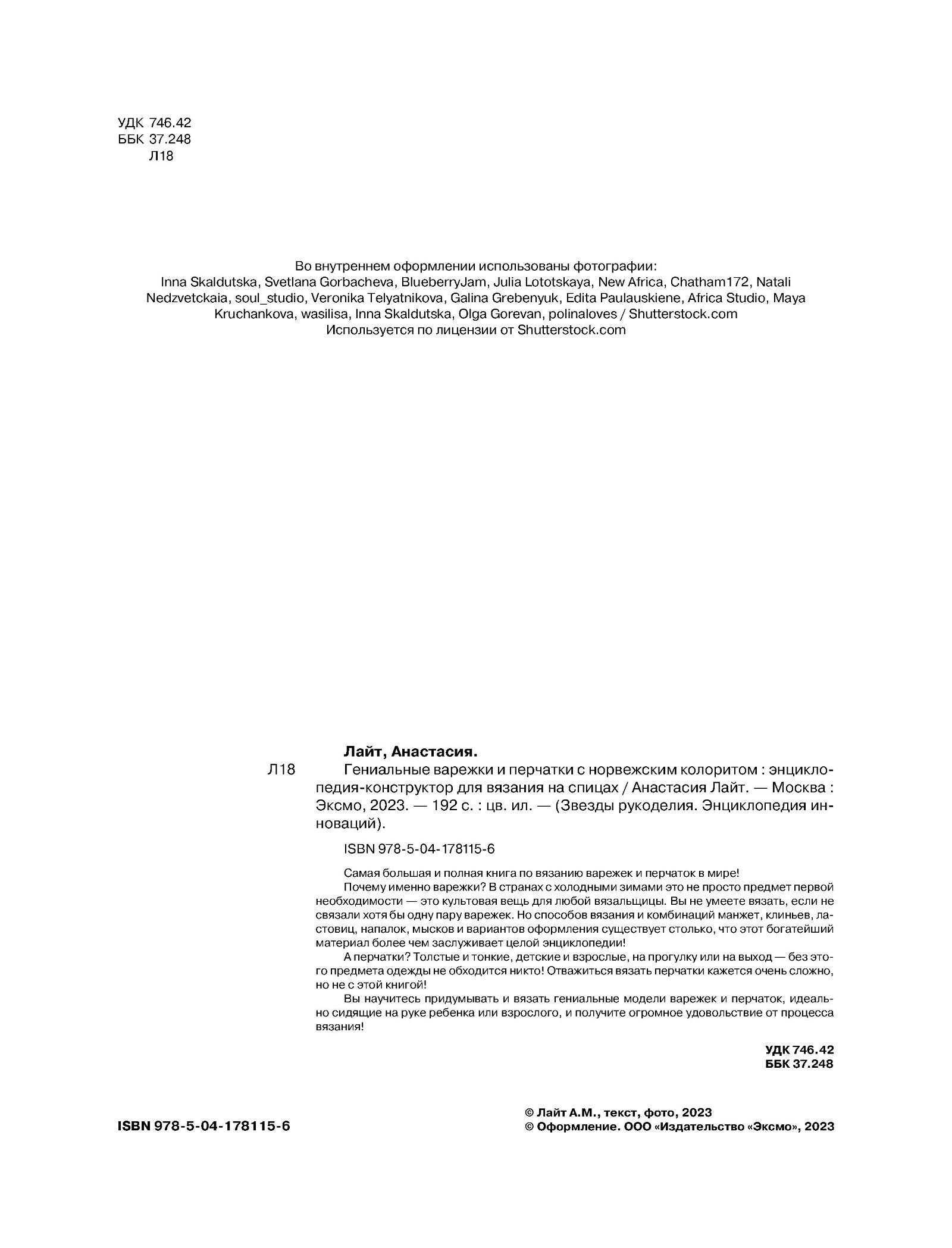 УДК 746.42
ББК 37.248
Л18

Во внутреннем оформлении использованы фотографии:
Inna Skaldutska, Svetlana Gorbacheva, BlueberryJam, Julia Lototskaya, New Africa, Chatham172, Natali Nedzvetckaia, soul_studio, Veronika Telyatnikova, Galina Grebenyuk, Edita Paulauskiene, Africa Studio, Maya Kruchankova, wasilisa, Inna Skaldutska, Olga Gorevan, polinaloves / Shutterstock.com
Используется по лицензии от Shutterstock.com

Лайт, Анастасия.
Л18 Гениальные варежки и перчатки с норвежским колоритом : энциклопедия-конструктор для вязания на спицах / Анастасия Лайт. — Москва : Эксмо, 2023. — 192 с. : цв. ил. — (Звезды рукоделия. Энциклопедия инноваций).

ISBN 978-5-04-178115-6

Самая большая и полная книга по вязанию варежек и перчаток в мире!
Почему именно варежки? В странах с холодными зимами это не просто предмет первой необходимости — это культовая вещь для любой вязальщицы. Вы не умеете вязать, если не связали хотя бы одну пару варежек. Но способов вязания и комбинаций манжет, клиньев, ластовиц, напалок, мысков и вариантов оформления существует столько, что этот богатейший материал более чем заслуживает целой энциклопедии!
А перчатки? Толстые и тонкие, детские и взрослые, на прогулку или на выход — без этого предмета одежды не обходится никто! Отважиться вязать перчатки кажется очень сложно, но не с этой книгой!
Вы научитесь придумывать и вязать гениальные модели варежек и перчаток, идеально сидящие на руке ребенка или взрослого, и получите огромное удовольствие от процесса вязания!

УДК 746.42
ББК 37.248

ISBN 978-5-04-178115-6

© Лайт А.М., текст, фото, 2023
© Оформление. ООО «Издательство «Эксмо», 2023